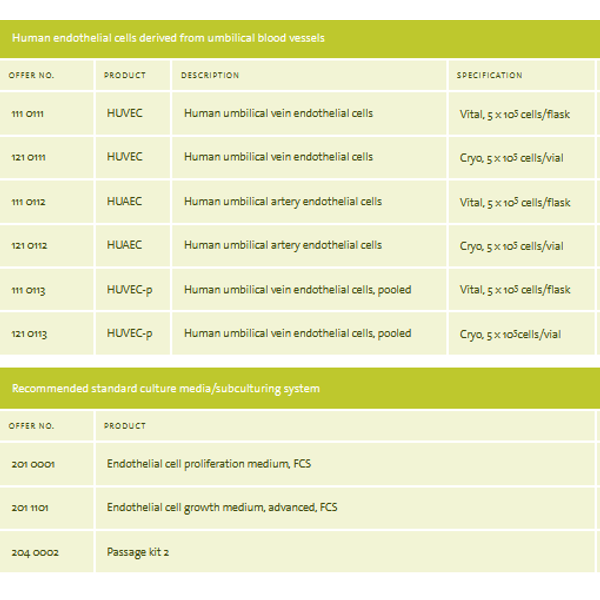 Human endothelial cells derived from umbilical blood vessels

| OFFER NO. | PRODUCT | DESCRIPTION | SPECIFICATION |
|---|---|---|---|
| 111 0111 | HUVEC | Human umbilical vein endothelial cells | Vital, $5 \times 10^5$ cells/flask |
| 121 0111 | HUVEC | Human umbilical vein endothelial cells | Cryo, $5 \times 10^5$ cells/vial |
| 111 0112 | HUAEC | Human umbilical artery endothelial cells | Vital, $5 \times 10^5$ cells/flask |
| 121 0112 | HUAEC | Human umbilical artery endothelial cells | Cryo, $5 \times 10^5$ cells/vial |
| 111 0113 | HUVEC-p | Human umbilical vein endothelial cells, pooled | Vital, $5 \times 10^5$ cells/flask |
| 121 0113 | HUVEC-p | Human umbilical vein endothelial cells, pooled | Cryo, $5 \times 10^5$cells/vial |

Recommended standard culture media/subculturing system

| OFFER NO. | PRODUCT |
|---|---|
| 201 0001 | Endothelial cell proliferation medium, FCS |
| 201 1101 | Endothelial cell growth medium, advanced, FCS |
| 204 0002 | Passage kit 2 |